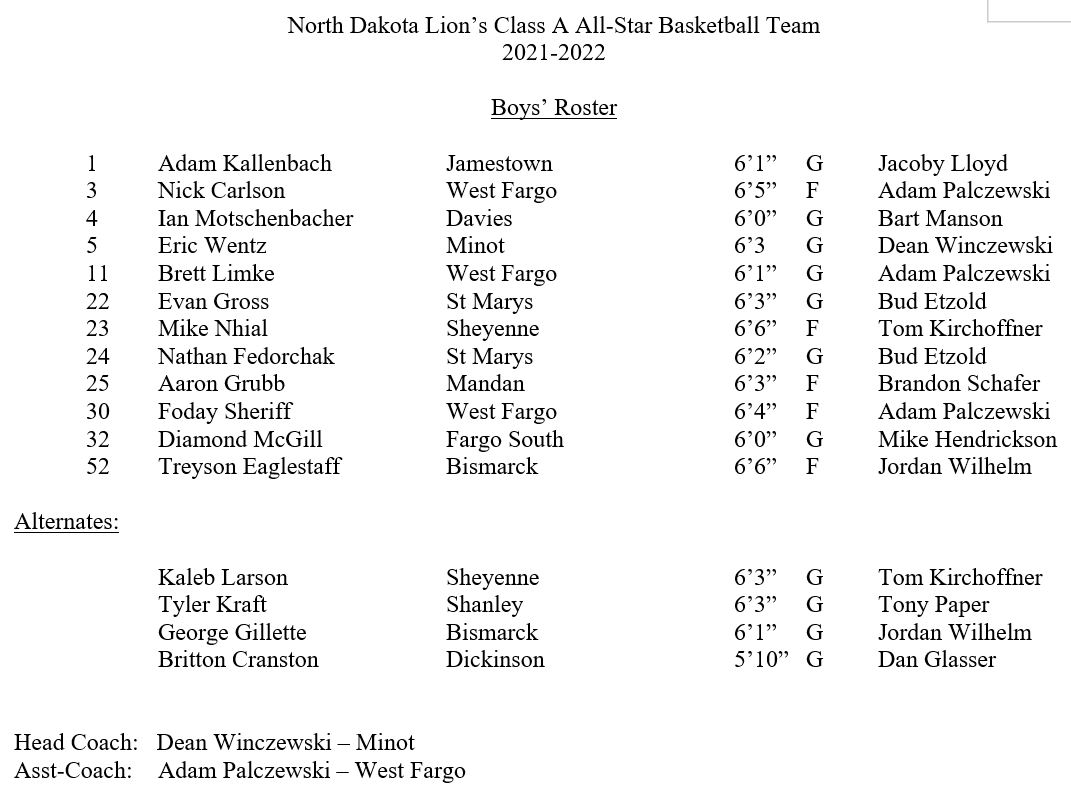 North Dakota Lion’s Class A All-Star Basketball Team
2021-2022

Boys’ Roster

| 1 | Adam Kallenbach | Jamestown | 6’1” | G | Jacoby Lloyd |
|---|---|---|---|---|---|
| 3 | Nick Carlson | West Fargo | 6’5” | F | Adam Palczewski |
| 4 | Ian Motschenbacher | Davies | 6’0” | G | Bart Manson |
| 5 | Eric Wentz | Minot | 6’3 | G | Dean Winczewski |
| 11 | Brett Limke | West Fargo | 6’1” | G | Adam Palczewski |
| 22 | Evan Gross | St Marys | 6’3” | G | Bud Etzold |
| 23 | Mike Nhial | Sheyenne | 6’6” | F | Tom Kirchoffner |
| 24 | Nathan Fedorchak | St Marys | 6’2” | G | Bud Etzold |
| 25 | Aaron Grubb | Mandan | 6’3” | F | Brandon Schafer |
| 30 | Foday Sheriff | West Fargo | 6’4” | F | Adam Palczewski |
| 32 | Diamond McGill | Fargo South | 6’0” | G | Mike Hendrickson |
| 52 | Treyson Eaglestaff | Bismarck | 6’6” | F | Jordan Wilhelm |

Alternates:

| Kaleb Larson | Sheyenne | 6’3” | G | Tom Kirchoffner |
|---|---|---|---|---|
| Tyler Kraft | Shanley | 6’3” | G | Tony Paper |
| George Gillette | Bismarck | 6’1” | G | Jordan Wilhelm |
| Britton Cranston | Dickinson | 5’10” | G | Dan Glasser |

Head Coach: Dean Winczewski – Minot
Asst-Coach: Adam Palczewski – West Fargo